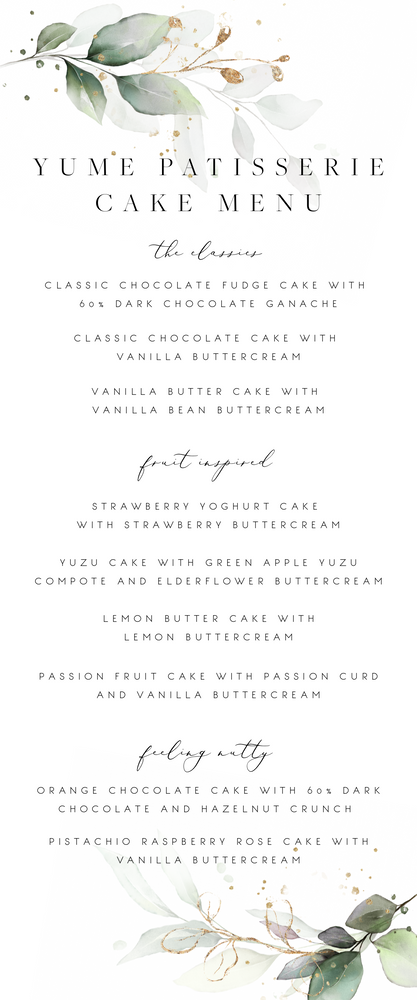 YUME PATISSERIE
CAKE MENU

the classics

CLASSIC CHOCOLATE FUDGE CAKE WITH 60% DARK CHOCOLATE GANACHE

CLASSIC CHOCOLATE CAKE WITH VANILLA BUTTERCREAM

VANILLA BUTTER CAKE WITH VANILLA BEAN BUTTERCREAM

fruit inspired

STRAWBERRY YOGHURT CAKE WITH STRAWBERRY BUTTERCREAM

YUZU CAKE WITH GREEN APPLE YUZU COMPOTE AND ELDERFLOWER BUTTERCREAM

LEMON BUTTER CAKE WITH LEMON BUTTERCREAM

PASSION FRUIT CAKE WITH PASSION CURD AND VANILLA BUTTERCREAM

feeling nutty

ORANGE CHOCOLATE CAKE WITH 60% DARK CHOCOLATE AND HAZELNUT CRUNCH

PISTACHIO RASPBERRY ROSE CAKE WITH VANILLA BUTTERCREAM